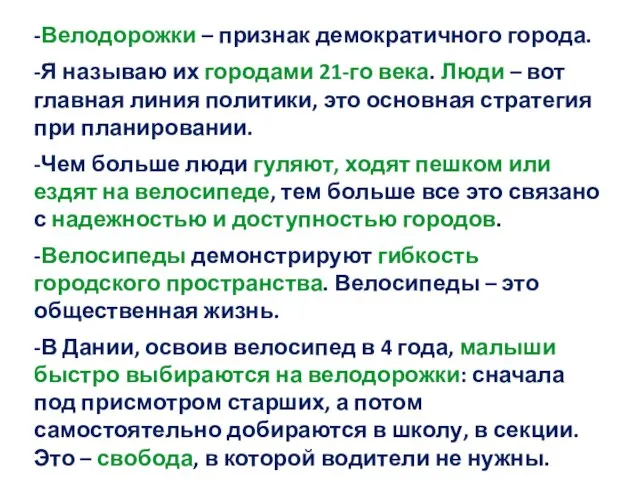 -Велодорожки – признак демократичного города.

-Я называю их городами 21-го века. Люди – вот главная линия политики, это основная стратегия при планировании.

-Чем больше люди гуляют, ходят пешком или ездят на велосипеде, тем больше все это связано с надежностью и доступностью городов.

-Велосипеды демонстрируют гибкость городского пространства. Велосипеды – это общественная жизнь.

-В Дании, освоив велосипед в 4 года, малыши быстро выбираются на велодорожки: сначала под присмотром старших, а потом самостоятельно добираются в школу, в секции. Это – свобода, в которой водители не нужны.